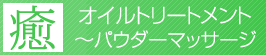 癒

オイルトリートメント
～パウダーマッサージ